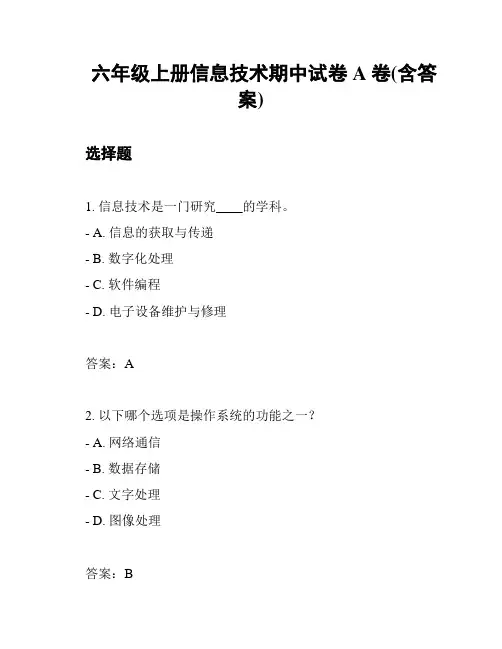 六年级上册信息技术期中试卷 A 卷(含答案)

选择题

1. 信息技术是一门研究____的学科。

- A. 信息的获取与传递

- B. 数字化处理

- C. 软件编程

- D. 电子设备维护与修理

答案：A

2. 以下哪个选项是操作系统的功能之一？

- A. 网络通信

- B. 数据存储

- C. 文字处理

- D. 图像处理

答案：B